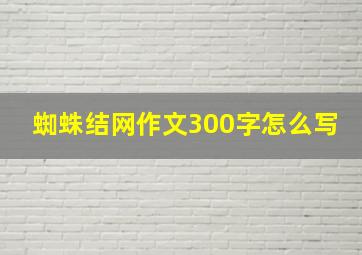 蜘蛛结网作文300字怎么写